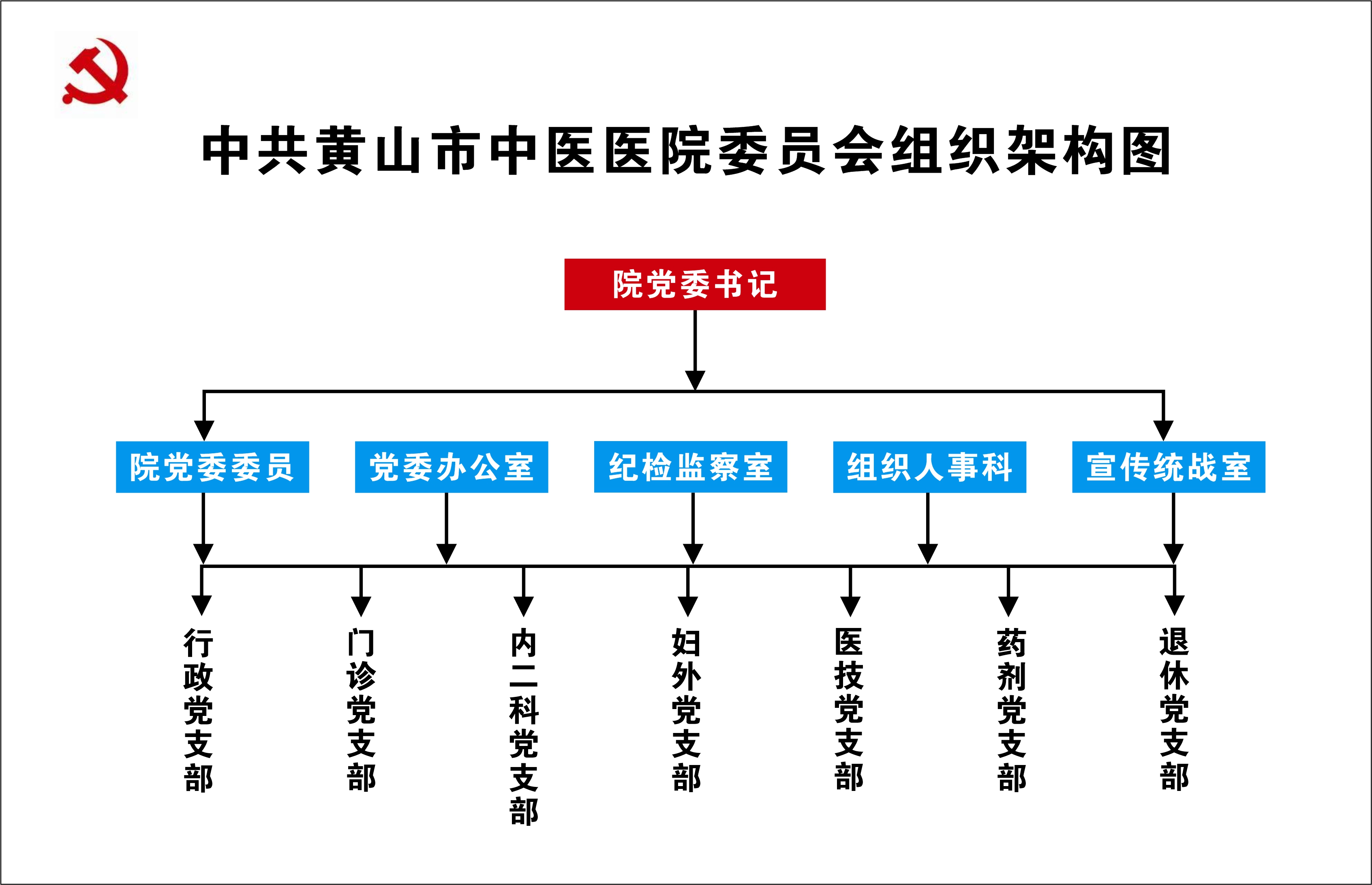 中共黄山市中医医院委员会组织架构图

院党委书记

院党委委员

党委办公室

纪检监察室

组织人事科

宣传统战室

行政党支部

门诊党支部

内二科党支部

妇外党支部

医技党支部

药剂党支部

退休党支部